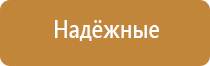 Надёжные